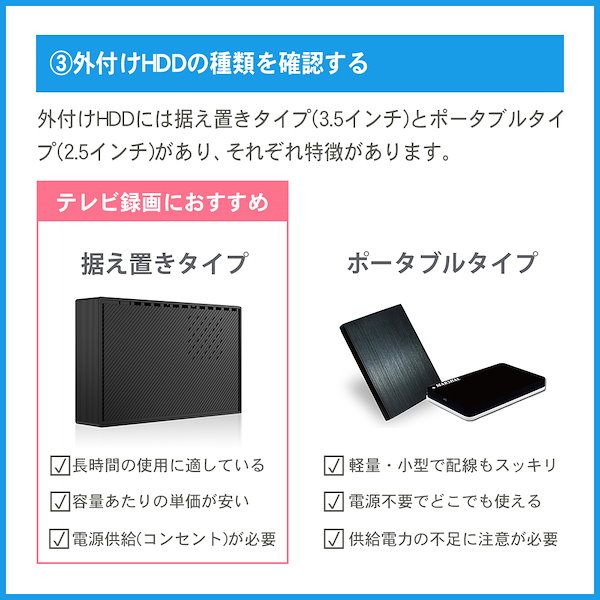 ③外付けHDDの種類を確認する

外付けHDDには据え置きタイプ(3.5インチ)とポータブルタイプ(2.5インチ)があり、それぞれ特徴があります。

テレビ録画におすすめ

据え置きタイプ

☑長時間の使用に適している
☑容量あたりの単価が安い
☑電源供給(コンセント)が必要

ポータブルタイプ

MARSHAL

☑軽量・小型で配線もスッキリ
☑電源不要でどこでも使える
☑供給電力の不足に注意が必要